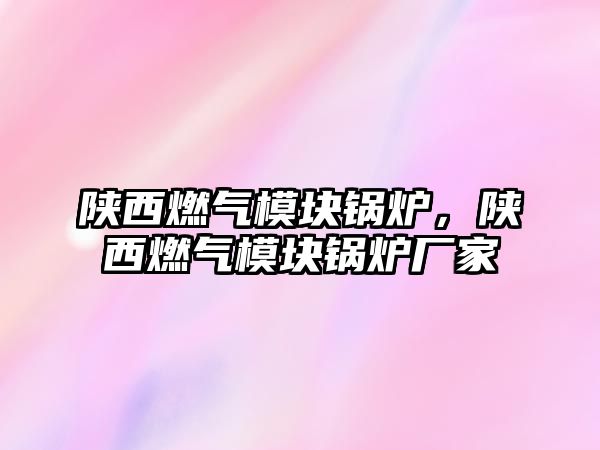 陕西燃气模块锅炉，陕西燃气模块锅炉厂家